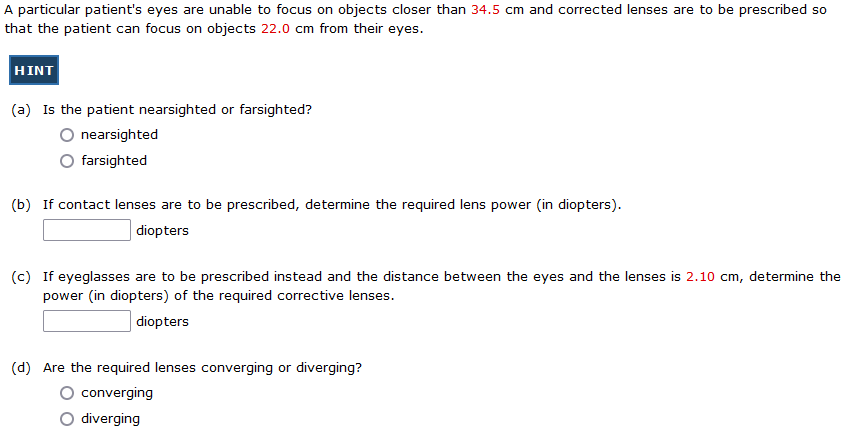 A particular patient's eyes are unable to focus on objects closer than 34.5 cm and corrected lenses are to be prescribed so that the patient can focus on objects 22.0 cm from their eyes.

HINT

(a) Is the patient nearsighted or farsighted?
nearsighted
farsighted

(b) If contact lenses are to be prescribed, determine the required lens power (in diopters).
diopters

(c) If eyeglasses are to be prescribed instead and the distance between the eyes and the lenses is 2.10 cm, determine the power (in diopters) of the required corrective lenses.
diopters

(d) Are the required lenses converging or diverging?
converging
diverging